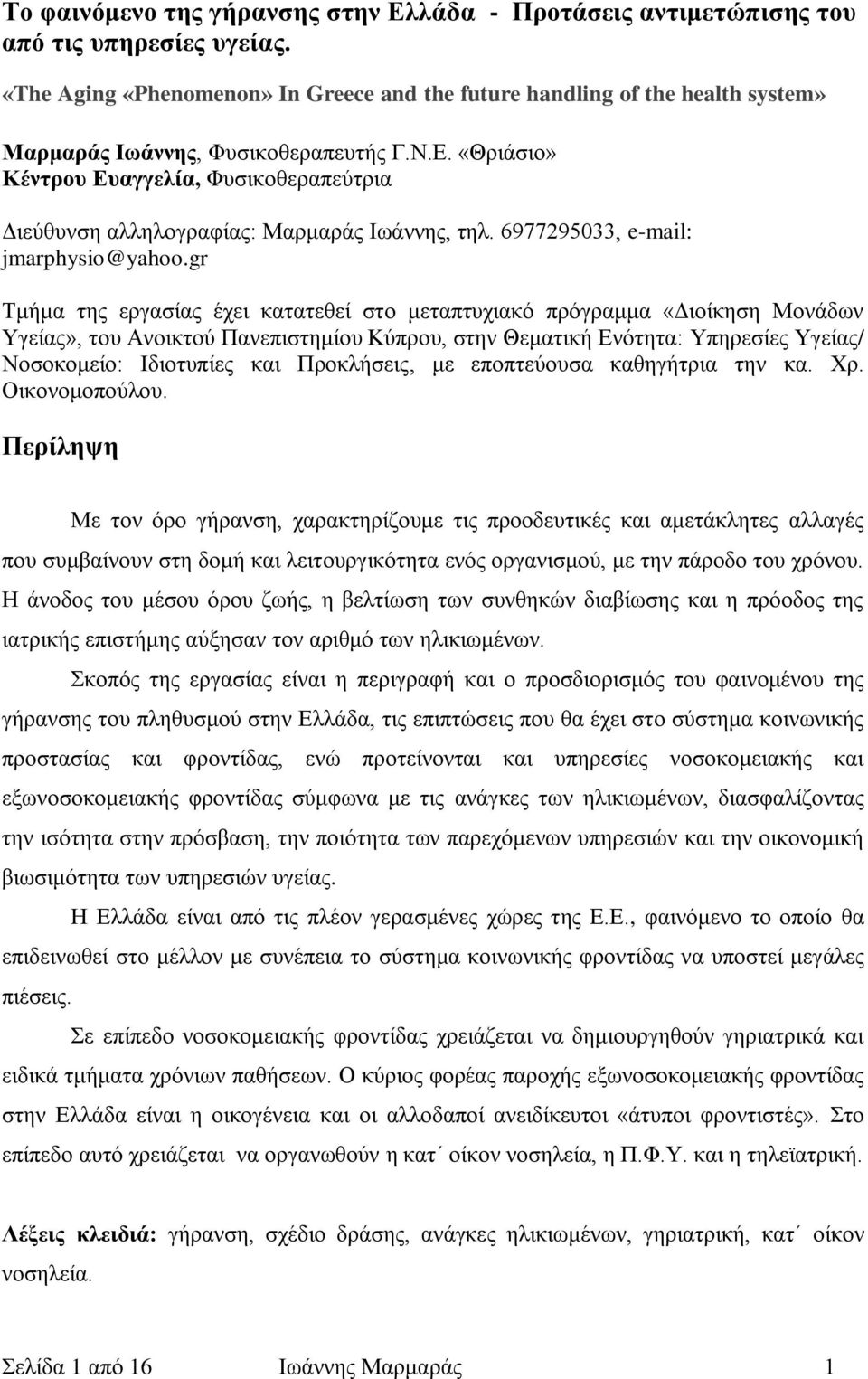 Το φαινόμενο της γήρανσης στην Ελλάδα - Προτάσεις αντιμετώπισης του από τις υπηρεσίες υγείας.

«The Aging «Phenomenon» In Greece and the future handling of the health system»

Μαρμαράς Ιωάννης, Φυσικοθεραπευτής Γ.Ν.Ε. «Θριάσιο»
Κέντρου Ευαγγελία, Φυσικοθεραπεύτρια

Διεύθυνση αλληλογραφίας: Μαρμαράς Ιωάννης, τηλ. 6977295033, e-mail: jmarphysio@yahoo.gr

Τμήμα της εργασίας έχει κατατεθεί στο μεταπτυχιακό πρόγραμμα «Διοίκηση Μονάδων Υγείας», του Ανοικτού Πανεπιστημίου Κύπρου, στην Θεματική Ενότητα: Υπηρεσίες Υγείας/ Νοσοκομείο: Ιδιοτυπίες και Προκλήσεις, με εποπτεύουσα καθηγήτρια την κα. Χρ. Οικονομοπούλου.

Περίληψη

Με τον όρο γήρανση, χαρακτηρίζουμε τις προοδευτικές και αμετάκλητες αλλαγές που συμβαίνουν στη δομή και λειτουργικότητα ενός οργανισμού, με την πάροδο του χρόνου. Η άνοδος του μέσου όρου ζωής, η βελτίωση των συνθηκών διαβίωσης και η πρόοδος της ιατρικής επιστήμης αύξησαν τον αριθμό των ηλικιωμένων.

Σκοπός της εργασίας είναι η περιγραφή και ο προσδιορισμός του φαινομένου της γήρανσης του πληθυσμού στην Ελλάδα, τις επιπτώσεις που θα έχει στο σύστημα κοινωνικής προστασίας και φροντίδας, ενώ προτείνονται και υπηρεσίες νοσοκομειακής και εξωνοσοκομειακής φροντίδας σύμφωνα με τις ανάγκες των ηλικιωμένων, διασφαλίζοντας την ισότητα στην πρόσβαση, την ποιότητα των παρεχόμενων υπηρεσιών και την οικονομική βιωσιμότητα των υπηρεσιών υγείας.

Η Ελλάδα είναι από τις πλέον γερασμένες χώρες της Ε.Ε., φαινόμενο το οποίο θα επιδεινωθεί στο μέλλον με συνέπεια το σύστημα κοινωνικής φροντίδας να υποστεί μεγάλες πιέσεις.

Σε επίπεδο νοσοκομειακής φροντίδας χρειάζεται να δημιουργηθούν γηριατρικά και ειδικά τμήματα χρόνιων παθήσεων. Ο κύριος φορέας παροχής εξωνοσοκομειακής φροντίδας στην Ελλάδα είναι η οικογένεια και οι αλλοδαποί ανειδίκευτοι «άτυποι φροντιστές». Στο επίπεδο αυτό χρειάζεται να οργανωθούν η κατ΄ οίκον νοσηλεία, η Π.Φ.Υ. και η τηλεϊατρική.

Λέξεις κλειδιά: γήρανση, σχέδιο δράσης, ανάγκες ηλικιωμένων, γηριατρική, κατ΄ οίκον νοσηλεία.

Σελίδα 1 από 16 Ιωάννης Μαρμαράς 1